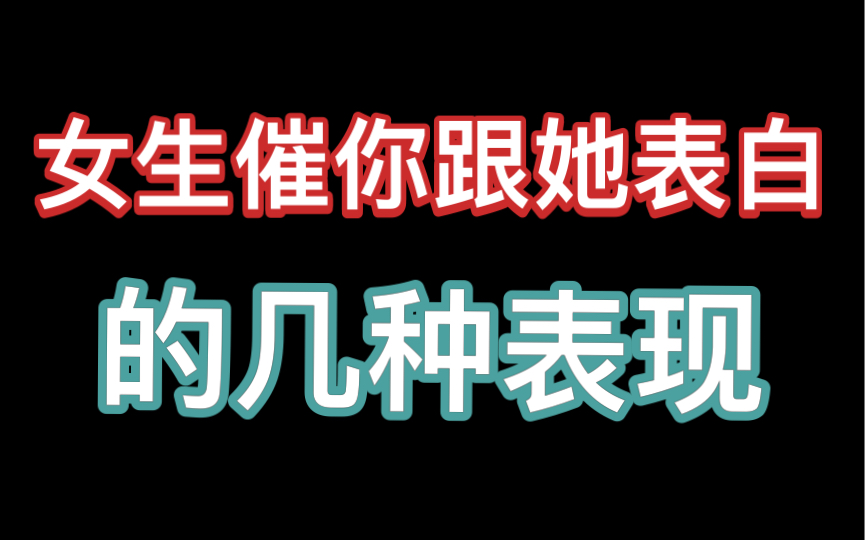 女生催你跟她表白

的几种表现